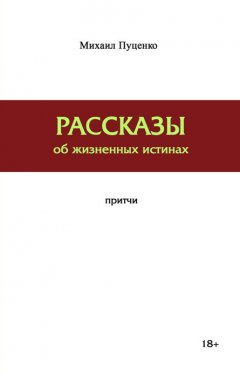 Михаил Пуценко

РАССКАЗЫ
об жизненных истинах

притчи

18+